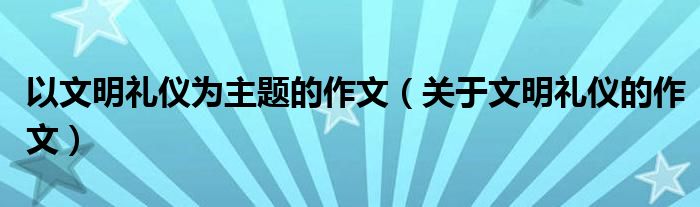 以文明礼仪为主题的作文（关于文明礼仪的作文）